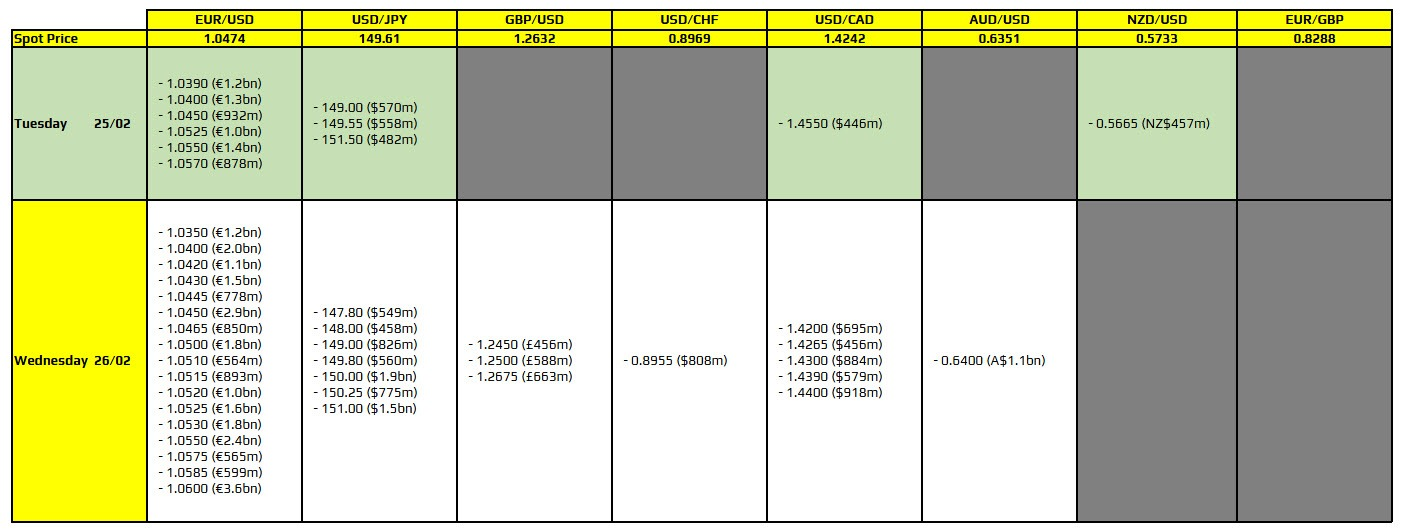 |  | EUR/USD | USD/JPY | GBP/USD | USD/CHF | USD/CAD | AUD/USD | NZD/USD | EUR/GBP |
|---|---|---|---|---|---|---|---|---|
| Spot Price | 1.0474 | 149.61 | 1.2632 | 0.8969 | 1.4242 | 0.6351 | 0.5733 | 0.8288 |
| Tuesday 25/02 | - 1.0390 (€1.2bn) - 1.0400 (€1.3bn) - 1.0450 (€932m) - 1.0525 (€1.0bn) - 1.0550 (€1.4bn) - 1.0570 (€878m) | - 149.00 ($570m) - 149.55 ($558m) - 151.50 ($482m) |  |  | - 1.4550 ($446m) |  | - 0.5665 (NZ$457m) |  |
| Wednesday 26/02 | - 1.0350 (€1.2bn) - 1.0400 (€2.0bn) - 1.0420 (€1.1bn) - 1.0430 (€1.5bn) - 1.0445 (€778m) - 1.0450 (€2.9bn) - 1.0465 (€850m) - 1.0500 (€1.8bn) - 1.0510 (€564m) - 1.0515 (€893m) - 1.0520 (€1.0bn) - 1.0525 (€1.6bn) - 1.0530 (€1.8bn) - 1.0550 (€2.4bn) - 1.0575 (€565m) - 1.0585 (€599m) - 1.0600 (€3.6bn) | - 147.80 ($549m) - 148.00 ($458m) - 149.00 ($826m) - 149.80 ($560m) - 150.00 ($1.9bn) - 150.25 ($775m) - 151.00 ($1.5bn) | - 1.2450 (£456m) - 1.2500 (£588m) - 1.2675 (£663m) | - 0.8955 ($808m) | - 1.4200 ($695m) - 1.4265 ($456m) - 1.4300 ($884m) - 1.4390 ($579m) - 1.4400 ($918m) | - 0.6400 (A$1.1bn) |  |  |